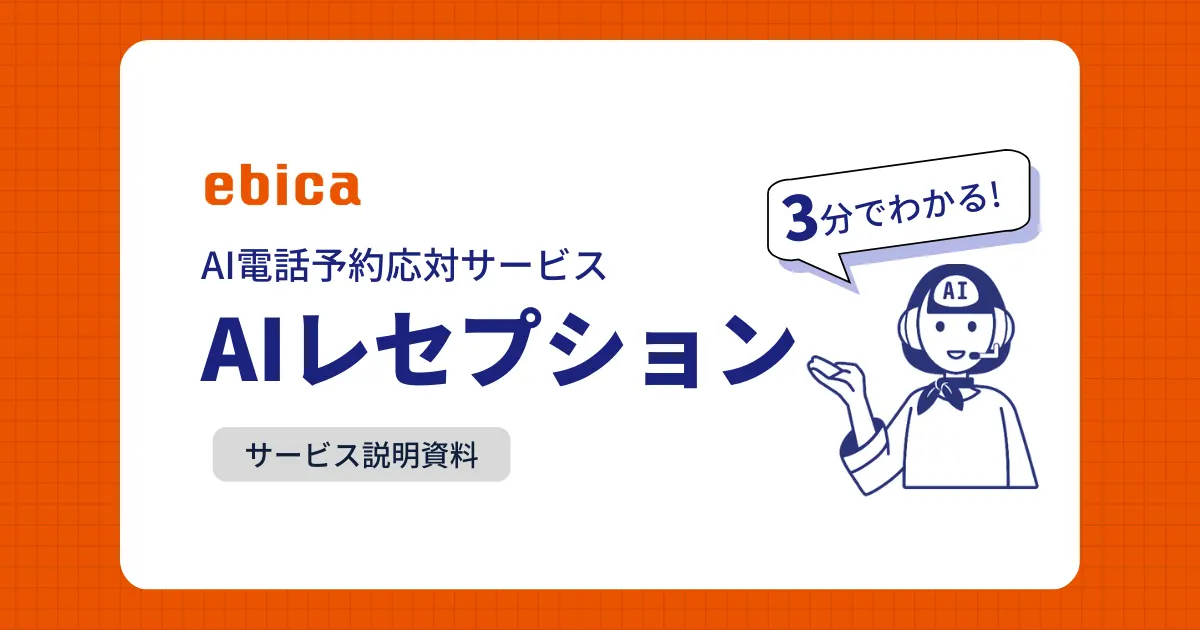 ebica

AI電話予約応対サービス

AIレセプション

サービス説明資料

3分でわかる!

AI